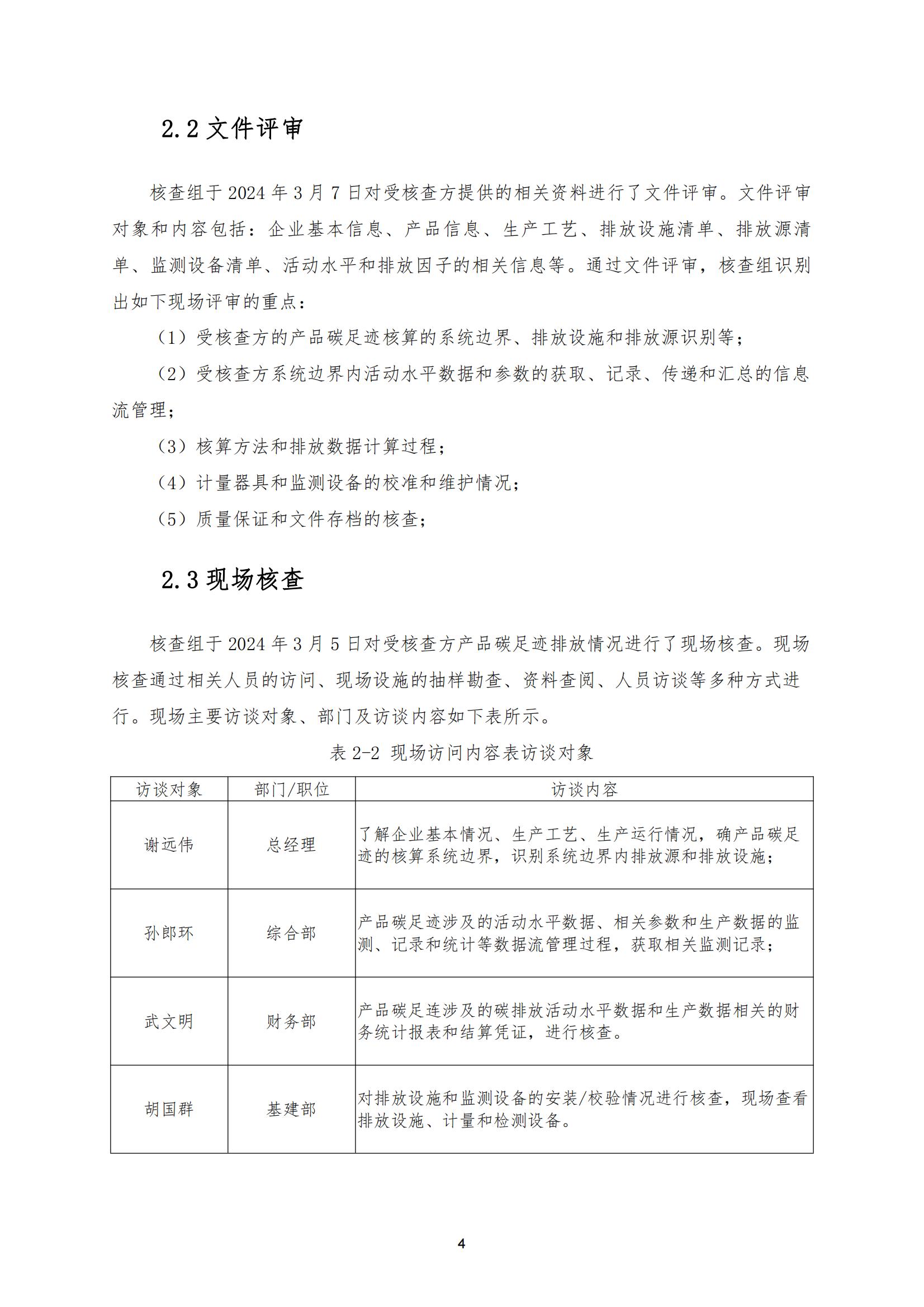 2.2 文件评审

核查组于 2024 年 3 月 7 日对受核查方提供的相关资料进行了文件评审。文件评审对象和内容包括：企业基本信息、产品信息、生产工艺、排放设施清单、排放源清单、监测设备清单、活动水平和排放因子的相关信息等。通过文件评审，核查组识别出如下现场评审的重点：

（1）受核查方的产品碳足迹核算的系统边界、排放设施和排放源识别等；

（2）受核查方系统边界内活动水平数据和参数的获取、记录、传递和汇总的信息流管理；

（3）核算方法和排放数据计算过程；

（4）计量器具和监测设备的校准和维护情况；

（5）质量保证和文件存档的核查；

2.3 现场核查

核查组于 2024 年 3 月 5 日对受核查方产品碳足迹排放情况进行了现场核查。现场核查通过相关人员的访问、现场设施的抽样勘查、资料查阅、人员访谈等多种方式进行。现场主要访谈对象、部门及访谈内容如下表所示。

表 2-2 现场访问内容表访谈对象

| 访谈对象 | 部门/职位 | 访谈内容 |
|---|---|---|
| 谢远伟 | 总经理 | 了解企业基本情况、生产工艺、生产运行情况，确产品碳足迹的核算系统边界，识别系统边界内排放源和排放设施； |
| 孙郎环 | 综合部 | 产品碳足迹涉及的活动水平数据、相关参数和生产数据的监测、记录和统计等数据流管理过程，获取相关监测记录； |
| 武文明 | 财务部 | 产品碳足连涉及的碳排放活动水平数据和生产数据相关的财务统计报表和结算凭证，进行核查。 |
| 胡国群 | 基建部 | 对排放设施和监测设备的安装/校验情况进行核查，现场查看排放设施、计量和检测设备。 |

4